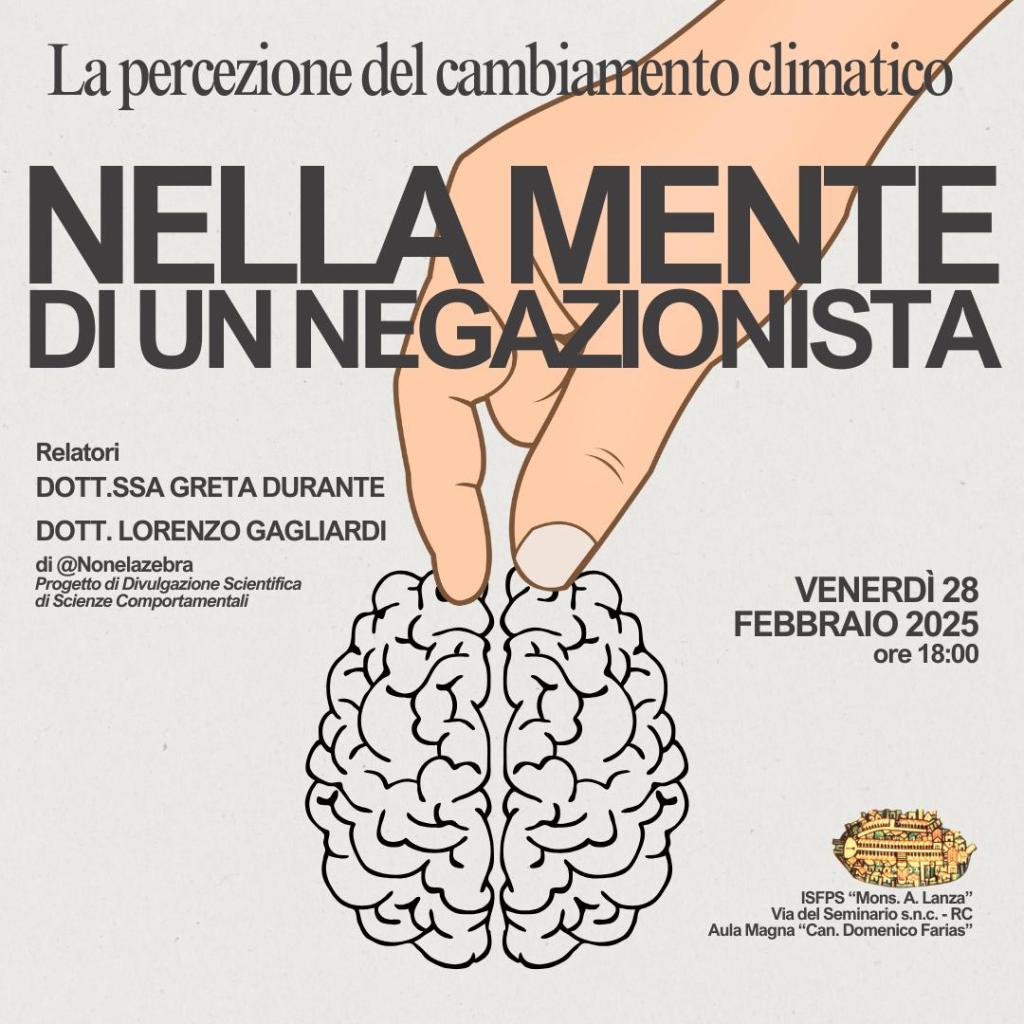 La percezione del cambiamento climatico

NELLA MENTE
DI UN NEGAZIONISTA

Relatori
DOTT.SSA GRETA DURANTE
DOTT. LORENZO GAGLIARDI
di @Nonelazebra
Progetto di Divulgazione Scientifica
di Scienze Comportamentali

VENERDÌ 28
FEBBRAIO 2025
ore 18:00

ISFPS "Mons. A. Lanza"
Via del Seminario s.n.c. - RC
Aula Magna "Can. Domenico Farias"